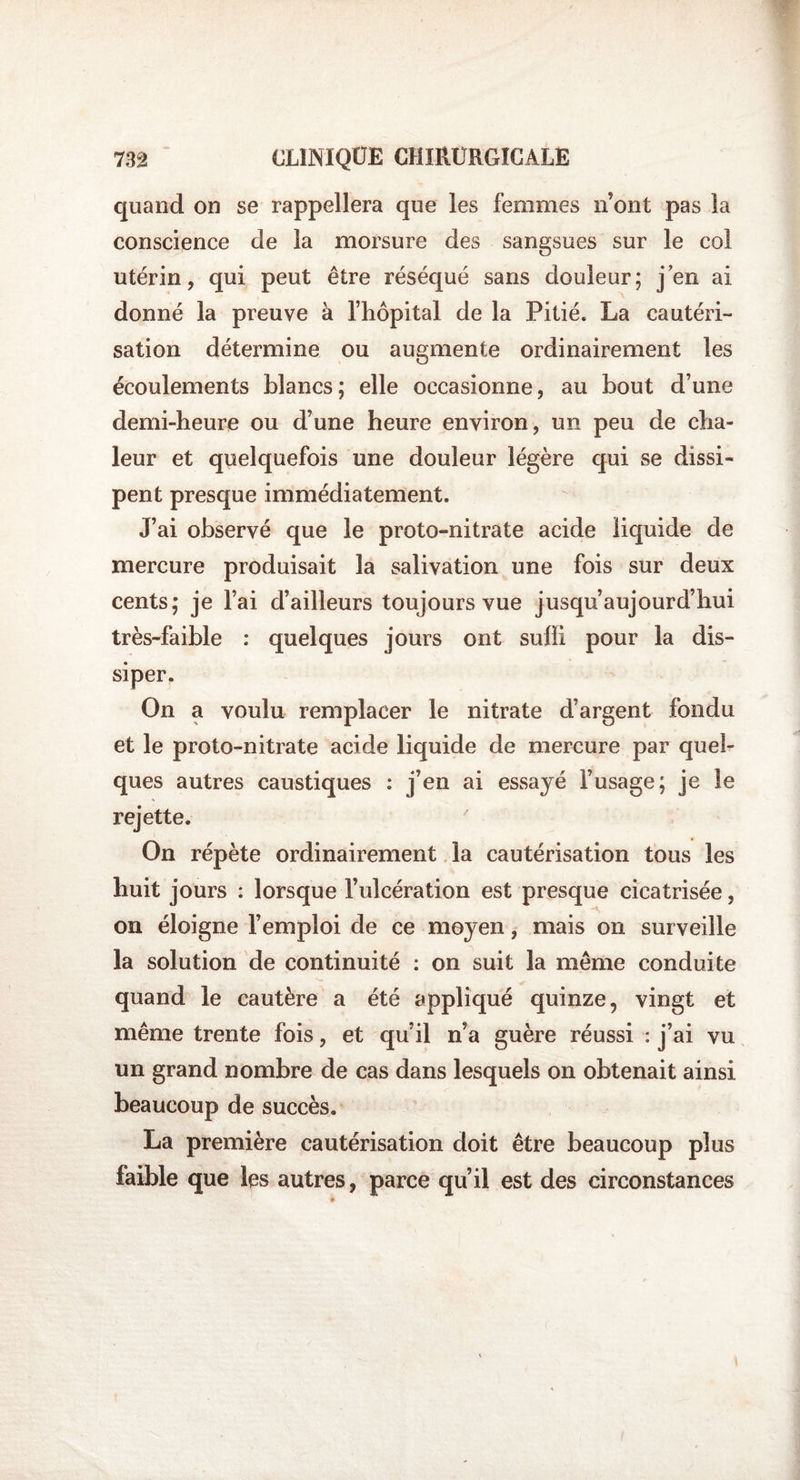 732 CLINIQUE CHIRURGICALE

quand on se rappellera que les femmes n'ont pas la conscience de la morsure des sangsues sur le col utérin, qui peut être réséqué sans douleur; j'en ai donné la preuve à l'hôpital de la Pitié. La cautérisation détermine ou augmente ordinairement les écoulements blancs; elle occasionne, au bout d'une demi-heure ou d'une heure environ, un peu de chaleur et quelquefois une douleur légère qui se dissipent presque immédiatement.

J'ai observé que le proto-nitrate acide liquide de mercure produisait la salivation une fois sur deux cents; je l'ai d'ailleurs toujours vue jusqu'aujourd'hui très-faible : quelques jours ont suffi pour la dissiper.

On a voulu remplacer le nitrate d'argent fondu et le proto-nitrate acide liquide de mercure par quelques autres caustiques : j'en ai essayé l'usage; je le rejette.

On répète ordinairement la cautérisation tous les huit jours : lorsque l'ulcération est presque cicatrisée, on éloigne l'emploi de ce moyen, mais on surveille la solution de continuité : on suit la même conduite quand le cautère a été appliqué quinze, vingt et même trente fois, et qu'il n'a guère réussi : j'ai vu un grand nombre de cas dans lesquels on obtenait ainsi beaucoup de succès.

La première cautérisation doit être beaucoup plus faible que les autres, parce qu'il est des circonstances